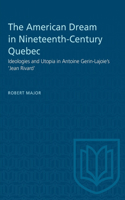 The American Dream in Nineteenth-Century Quebec

Ideologies and Utopia in Antoine Gerin-Lajoie's 'Jean Rivard'

ROBERT MAJOR